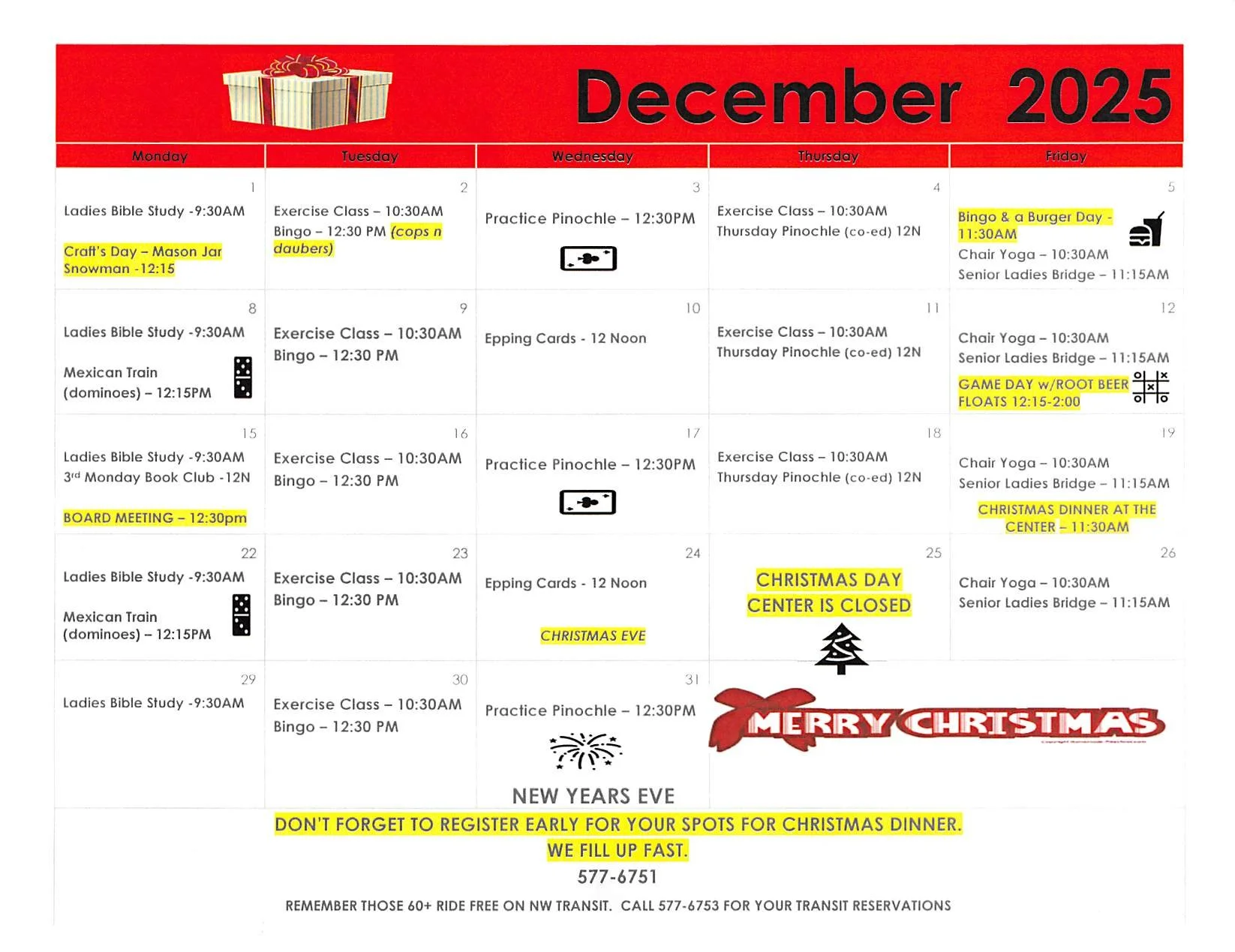 December 2025

| Monday | Tuesday | Wednesday | Thursday | Friday |
|---|---|---|---|---|
| 1 Ladies Bible Study -9:30AM Craft's Day – Mason Jar Snowman -12:15 | 2 Exercise Class – 10:30AM Bingo – 12:30 PM (cops n daubers) | 3 Practice Pinochle – 12:30PM | 4 Exercise Class – 10:30AM Thursday Pinochle (co-ed) 12N | 5 Bingo & a Burger Day - 11:30AM Chair Yoga – 10:30AM Senior Ladies Bridge – 11:15AM |
| 8 Ladies Bible Study -9:30AM Mexican Train (dominoes) – 12:15PM | 9 Exercise Class – 10:30AM Bingo – 12:30 PM | 10 Epping Cards - 12 Noon | 11 Exercise Class – 10:30AM Thursday Pinochle (co-ed) 12N | 12 Chair Yoga – 10:30AM Senior Ladies Bridge – 11:15AM GAME DAY w/ROOT BEER FLOATS 12:15-2:00 |
| 15 Ladies Bible Study -9:30AM 3rd Monday Book Club -12N BOARD MEETING – 12:30pm | 16 Exercise Class – 10:30AM Bingo – 12:30 PM | 17 Practice Pinochle – 12:30PM | 18 Exercise Class – 10:30AM Thursday Pinochle (co-ed) 12N | 19 Chair Yoga – 10:30AM Senior Ladies Bridge – 11:15AM CHRISTMAS DINNER AT THE CENTER – 11:30AM |
| 22 Ladies Bible Study -9:30AM Mexican Train (dominoes) – 12:15PM | 23 Exercise Class – 10:30AM Bingo – 12:30 PM | 24 Epping Cards - 12 Noon CHRISTMAS EVE | 25 CHRISTMAS DAY CENTER IS CLOSED | 26 Chair Yoga – 10:30AM Senior Ladies Bridge – 11:15AM |
| 29 Ladies Bible Study -9:30AM | 30 Exercise Class – 10:30AM Bingo – 12:30 PM | 31 Practice Pinochle – 12:30PM NEW YEARS EVE | MERRY CHRISTMAS | |

DON'T FORGET TO REGISTER EARLY FOR YOUR SPOTS FOR CHRISTMAS DINNER.
WE FILL UP FAST.
577-6751

REMEMBER THOSE 60+ RIDE FREE ON NW TRANSIT. CALL 577-6753 FOR YOUR TRANSIT RESERVATIONS